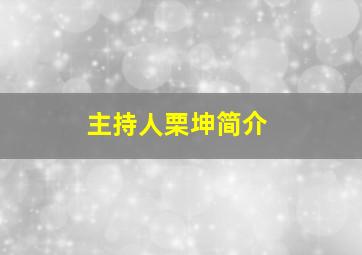 主持人栗坤简介